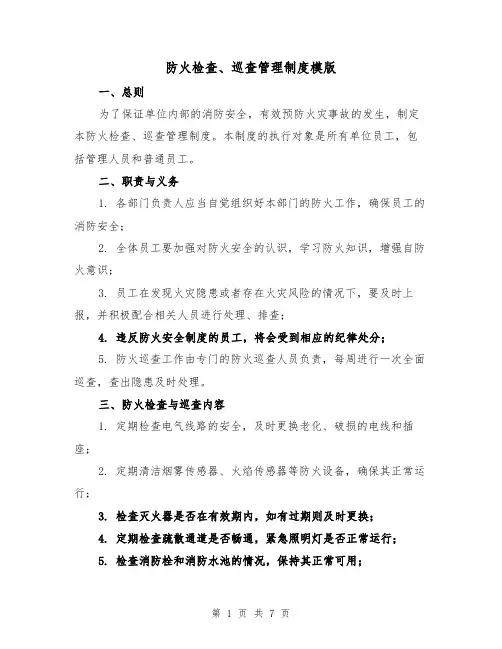 防火检查、巡查管理制度模版

一、总则

为了保证单位内部的消防安全，有效预防火灾事故的发生，制定本防火检查、巡查管理制度。本制度的执行对象是所有单位员工，包括管理人员和普通员工。

二、职责与义务

1. 各部门负责人应当自觉组织好本部门的防火工作，确保员工的消防安全；

2. 全体员工要加强对防火安全的认识，学习防火知识，增强自防火意识；

3. 员工在发现火灾隐患或者存在火灾风险的情况下，要及时上报，并积极配合相关人员进行处理、排查；

4. 违反防火安全制度的员工，将会受到相应的纪律处分；

5. 防火巡查工作由专门的防火巡查人员负责，每周进行一次全面巡查，查出隐患及时处理。

三、防火检查与巡查内容

1. 定期检查电气线路的安全，及时更换老化、破损的电线和插座；

2. 定期清洁烟雾传感器、火焰传感器等防火设备，确保其正常运行；

3. 检查灭火器是否在有效期内，如有过期则及时更换；

4. 定期检查疏散通道是否畅通，紧急照明灯是否正常运行；

5. 检查消防栓和消防水池的情况，保持其正常可用；

第 1 页 共 7 页